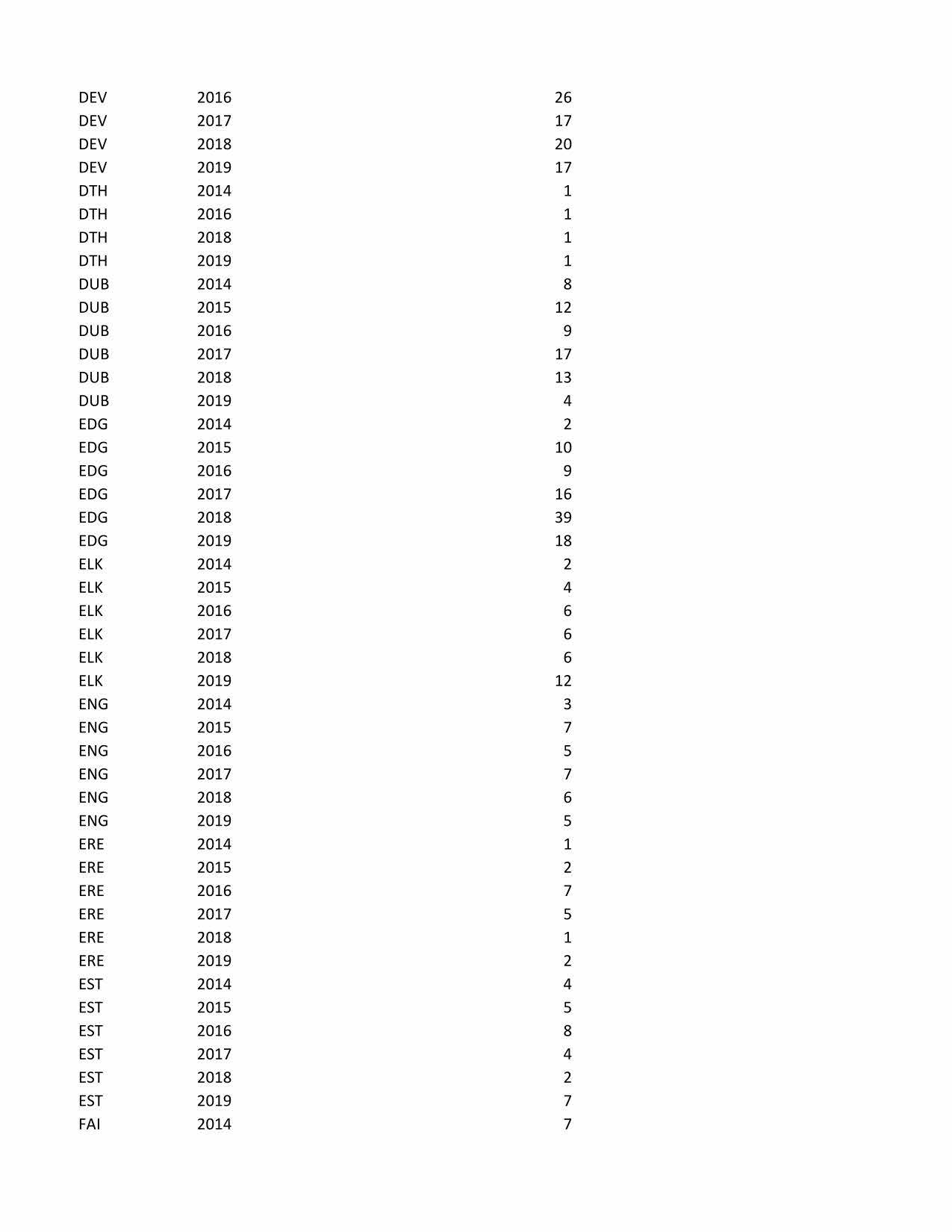 | | | |
|---|---|---|
| DEV | 2016 | 26 |
| DEV | 2017 | 17 |
| DEV | 2018 | 20 |
| DEV | 2019 | 17 |
| DTH | 2014 | 1 |
| DTH | 2016 | 1 |
| DTH | 2018 | 1 |
| DTH | 2019 | 1 |
| DUB | 2014 | 8 |
| DUB | 2015 | 12 |
| DUB | 2016 | 9 |
| DUB | 2017 | 17 |
| DUB | 2018 | 13 |
| DUB | 2019 | 4 |
| EDG | 2014 | 2 |
| EDG | 2015 | 10 |
| EDG | 2016 | 9 |
| EDG | 2017 | 16 |
| EDG | 2018 | 39 |
| EDG | 2019 | 18 |
| ELK | 2014 | 2 |
| ELK | 2015 | 4 |
| ELK | 2016 | 6 |
| ELK | 2017 | 6 |
| ELK | 2018 | 6 |
| ELK | 2019 | 12 |
| ENG | 2014 | 3 |
| ENG | 2015 | 7 |
| ENG | 2016 | 5 |
| ENG | 2017 | 7 |
| ENG | 2018 | 6 |
| ENG | 2019 | 5 |
| ERE | 2014 | 1 |
| ERE | 2015 | 2 |
| ERE | 2016 | 7 |
| ERE | 2017 | 5 |
| ERE | 2018 | 1 |
| ERE | 2019 | 2 |
| EST | 2014 | 4 |
| EST | 2015 | 5 |
| EST | 2016 | 8 |
| EST | 2017 | 4 |
| EST | 2018 | 2 |
| EST | 2019 | 7 |
| FAI | 2014 | 7 |